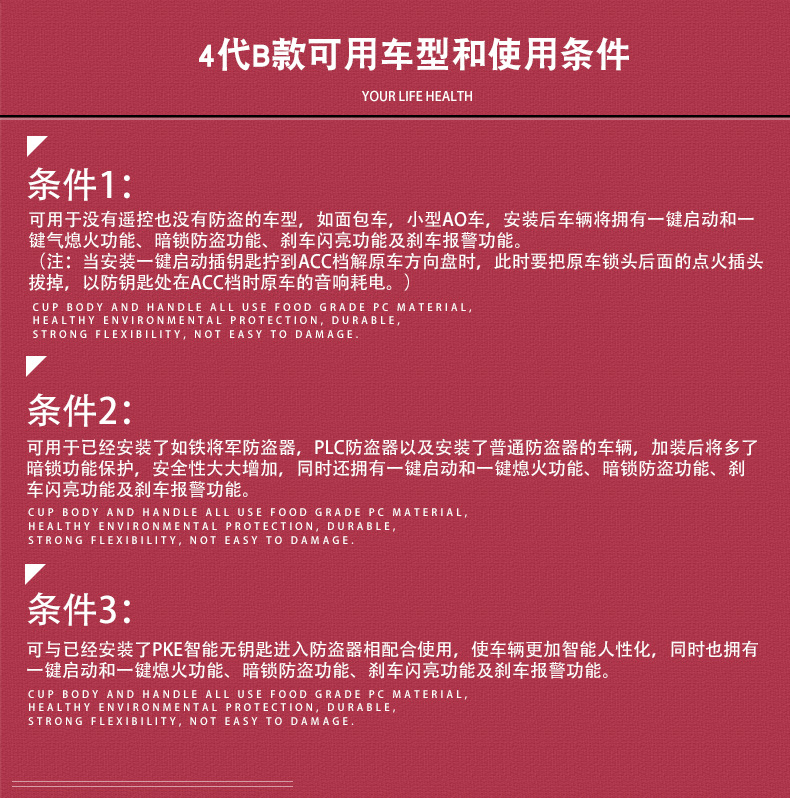 4代B款可用车型和使用条件

YOUR LIFE HEALTH

条件1：

可用于没有遥控也没有防盗的车型，如面包车，小型AO车，安装后车辆将拥有一键启动和一键气熄火功能、暗锁防盗功能、刹车闪亮功能及刹车报警功能。
（注：当安装一键启动插钥匙拧到ACC档解原车方向盘时，此时要把原车锁头后面的点火插头拔掉，以防钥匙处在ACC档时原车的音响耗电。）

CUP BODY AND HANDLE ALL USE FOOD GRADE PC MATERIAL, HEALTHY ENVIRONMENTAL PROTECTION, DURABLE, STRONG FLEXIBILITY, NOT EASY TO DAMAGE.

条件2：

可用于已经安装了如铁将军防盗器，PLC防盗器以及安装了普通防盗器的车辆，加装后将多了暗锁功能保护，安全性大大增加，同时还拥有一键启动和一键熄火功能、暗锁防盗功能、刹车闪亮功能及刹车报警功能。

CUP BODY AND HANDLE ALL USE FOOD GRADE PC MATERIAL, HEALTHY ENVIRONMENTAL PROTECTION, DURABLE, STRONG FLEXIBILITY, NOT EASY TO DAMAGE.

条件3：

可与已经安装了PKE智能无钥匙进入防盗器相配合使用，使车辆更加智能人性化，同时也拥有一键启动和一键熄火功能、暗锁防盗功能、刹车闪亮功能及刹车报警功能。

CUP BODY AND HANDLE ALL USE FOOD GRADE PC MATERIAL, HEALTHY ENVIRONMENTAL PROTECTION, DURABLE, STRONG FLEXIBILITY, NOT EASY TO DAMAGE.